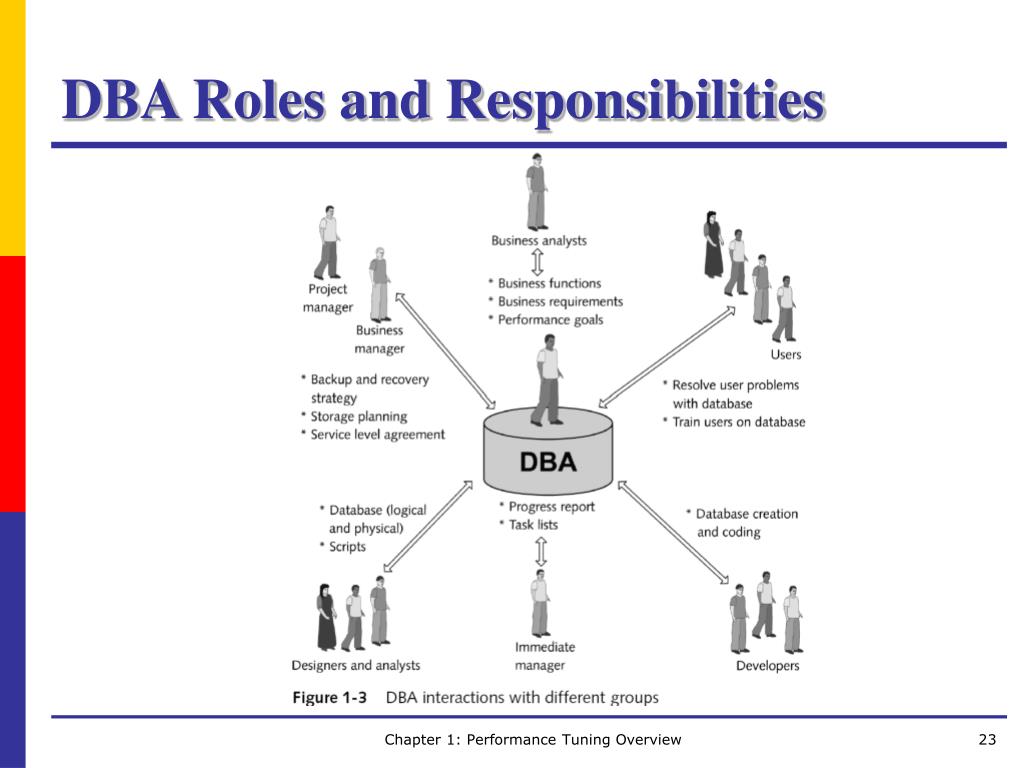 DBA Roles and Responsibilities

Business analysts

* Business functions
* Business requirements
* Performance goals

Project manager

Business manager

* Backup and recovery strategy
* Storage planning
* Service level agreement

Users

* Resolve user problems with database
* Train users on database

DBA

* Database (logical and physical)
* Scripts

* Progress report
* Task lists

* Database creation and coding

Designers and analysts

Immediate manager

Developers

Figure 1-3 DBA interactions with different groups

Chapter 1: Performance Tuning Overview

23